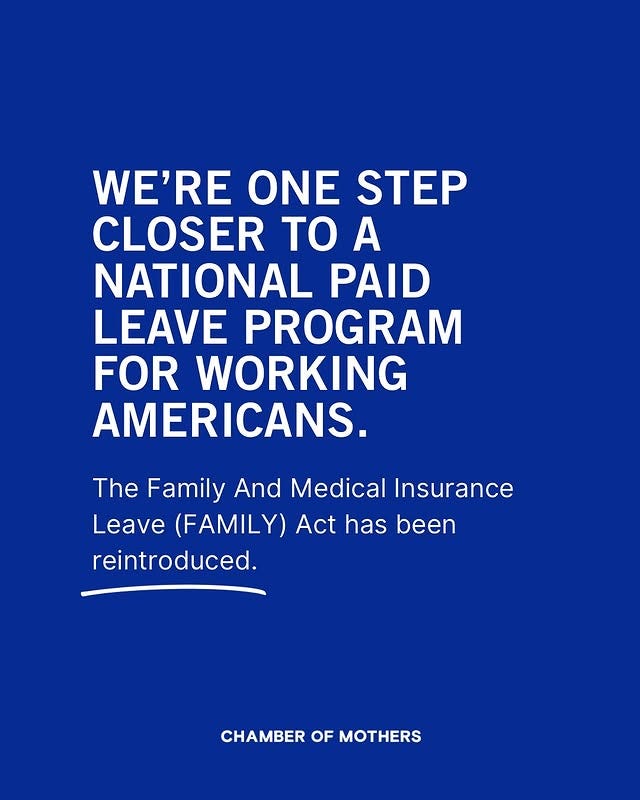 WE'RE ONE STEP CLOSER TO A NATIONAL PAID LEAVE PROGRAM FOR WORKING AMERICANS.

The Family And Medical Insurance Leave (FAMILY) Act has been reintroduced.

CHAMBER OF MOTHERS